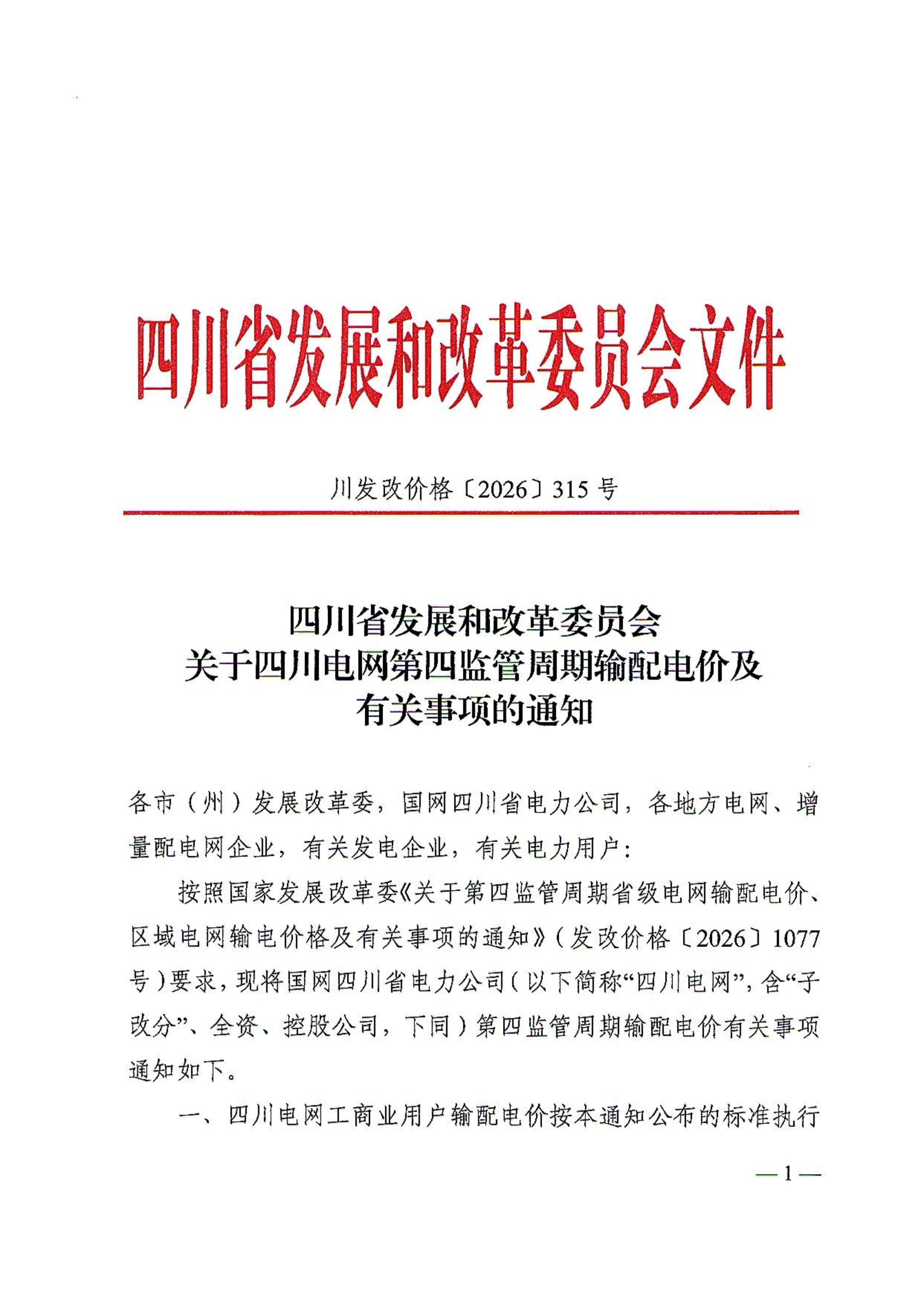 四川省发展和改革委员会文件

川发改价格〔2026〕315号

四川省发展和改革委员会
关于四川电网第四监管周期输配电价及
有关事项的通知

各市（州）发展改革委，国网四川省电力公司，各地方电网、增量配电网企业，有关发电企业，有关电力用户：

按照国家发展改革委《关于第四监管周期省级电网输配电价、区域电网输电价格及有关事项的通知》（发改价格〔2026〕1077号）要求，现将国网四川省电力公司（以下简称“四川电网”，含“子改分”、全资、控股公司，下同）第四监管周期输配电价有关事项通知如下。

一、四川电网工商业用户输配电价按本通知公布的标准执行

—1—